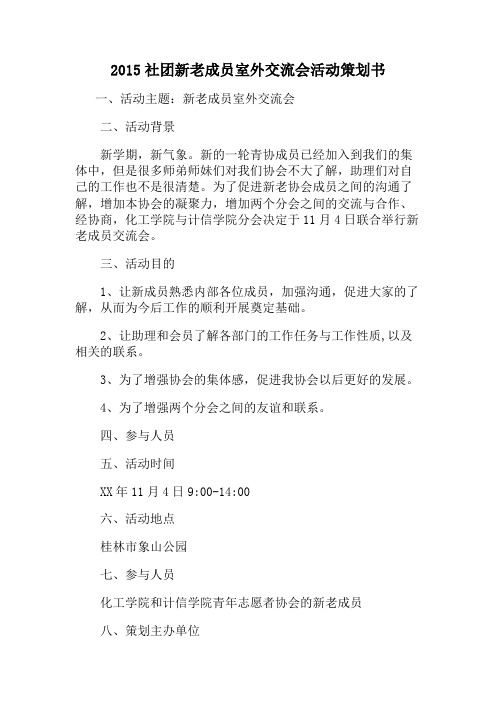 2015 社团新老成员室外交流会活动策划书

一、活动主题：新老成员室外交流会

二、活动背景

新学期，新气象。新的一轮青协成员已经加入到我们的集体中，但是很多师弟师妹们对我们协会不大了解，助理们对自己的工作也不是很清楚。为了促进新老协会成员之间的沟通了解，增加本协会的凝聚力，增加两个分会之间的交流与合作、经协商，化工学院与计信学院分会决定于 11 月 4 日联合举行新老成员交流会。

三、活动目的

1、让新成员熟悉内部各位成员，加强沟通，促进大家的了解，从而为今后工作的顺利开展奠定基础。

2、让助理和会员了解各部门的工作任务与工作性质,以及相关的联系。

3、为了增强协会的集体感，促进我协会以后更好的发展。

4、为了增强两个分会之间的友谊和联系。

四、参与人员

五、活动时间

XX 年 11 月 4 日 9:00-14:00

六、活动地点

桂林市象山公园

七、参与人员

化工学院和计信学院青年志愿者协会的新老成员

八、策划主办单位